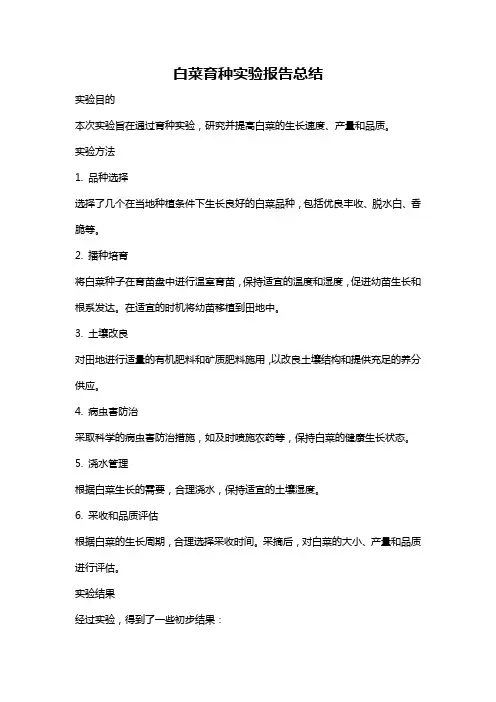 白菜育种实验报告总结

实验目的

本次实验旨在通过育种实验，研究并提高白菜的生长速度、产量和品质。

实验方法

1. 品种选择

选择了几个在当地种植条件下生长良好的白菜品种，包括优良丰收、脱水白、香脆等。

2. 播种培育

将白菜种子在育苗盘中进行温室育苗，保持适宜的温度和湿度，促进幼苗生长和根系发达。在适宜的时机将幼苗移植到田地中。

3. 土壤改良

对田地进行适量的有机肥料和矿质肥料施用，以改良土壤结构和提供充足的养分供应。

4. 病虫害防治

采取科学的病虫害防治措施，如及时喷施农药等，保持白菜的健康生长状态。

5. 浇水管理

根据白菜生长的需要，合理浇水，保持适宜的土壤湿度。

6. 采收和品质评估

根据白菜的生长周期，合理选择采收时间。采摘后，对白菜的大小、产量和品质进行评估。

实验结果

经过实验，得到了一些初步结果：